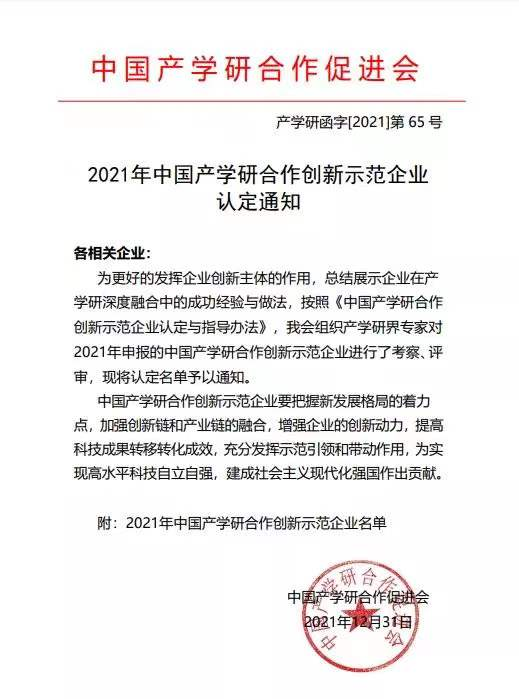 中国产学研合作促进会

产学研函字[2021]第 65 号

2021年中国产学研合作创新示范企业认定通知

各相关企业：

为更好的发挥企业创新主体的作用，总结展示企业在产学研深度融合中的成功经验与做法，按照《中国产学研合作创新示范企业认定与指导办法》，我会组织产学研界专家对2021年申报的中国产学研合作创新示范企业进行了考察、评审，现将认定名单予以通知。

中国产学研合作创新示范企业要把握新发展格局的着力点，加强创新链和产业链的融合，增强企业的创新动力，提高科技成果转移转化成效，充分发挥示范引领和带动作用，为实现高水平科技自立自强，建成社会主义现代化强国作出贡献。

附：2021年中国产学研合作创新示范企业名单

中国产学研合作促进会
2021年12月31日

中国产学研合作促进会